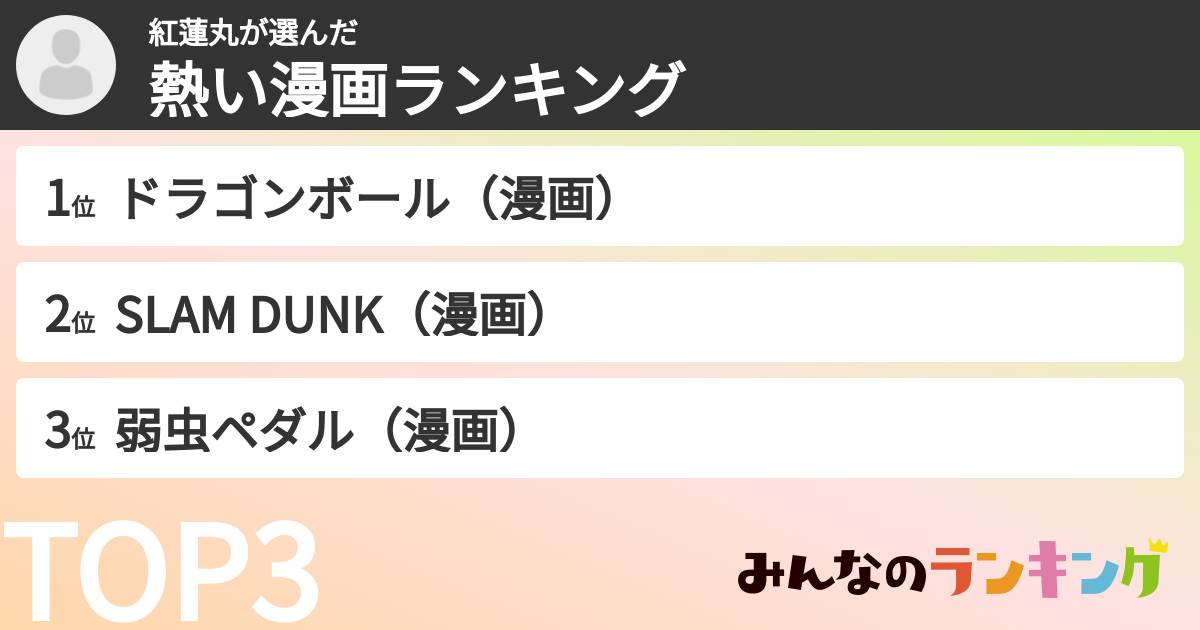 紅蓮丸が選んだ
熱い漫画ランキング

1位 ドラゴンボール（漫画）

2位 SLAM DUNK（漫画）

3位 弱虫ペダル（漫画）

TOP3

みんなのランキング